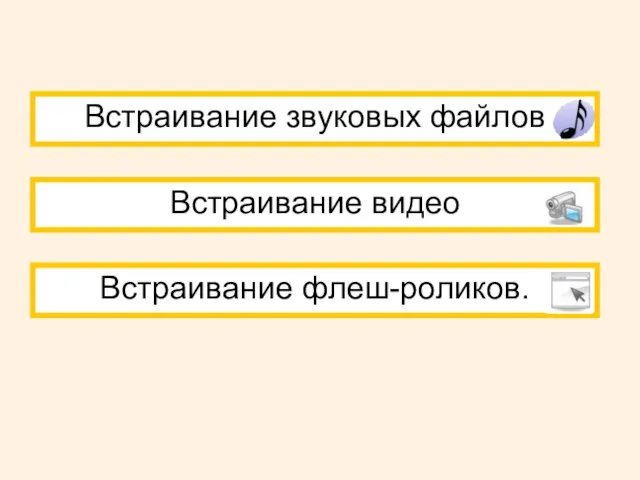 Встраивание звуковых файлов

Встраивание видео

Встраивание флеш-роликов.